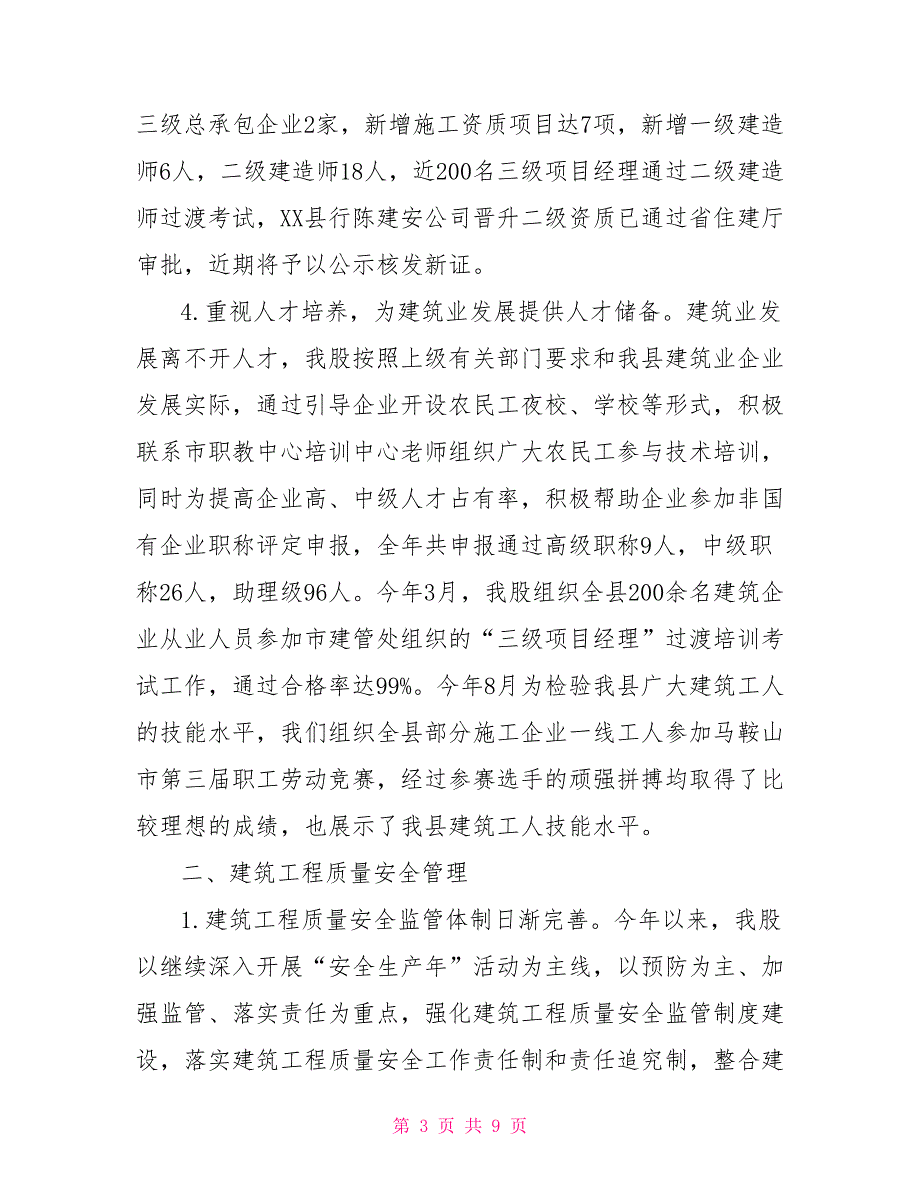 三级总承包企业2家，新增施工资质项目达7项，新增一级建造师6人，二级建造师18人，近200名三级项目经理通过二级建造师过渡考试，XX县行陈建安公司晋升二级资质已通过省住建厅审批，近期将予以公示核发新证。

4.重视人才培养，为建筑业发展提供人才储备。建筑业发展离不开人才，我股按照上级有关部门要求和我县建筑业企业发展实际，通过引导企业开设农民工夜校、学校等形式，积极联系市职教中心培训中心老师组织广大农民工参与技术培训，同时为提高企业高、中级人才占有率，积极帮助企业参加非国有企业职称评定申报，全年共申报通过高级职称9人，中级职称26人，助理级96人。今年3月，我股组织全县200余名建筑企业从业人员参加市建管处组织的“三级项目经理”过渡培训考试工作，通过合格率达99%。今年8月为检验我县广大建筑工人的技能水平，我们组织全县部分施工企业一线工人参加马鞍山市第三届职工劳动竞赛，经过参赛选手的顽强拼搏均取得了比较理想的成绩，也展示了我县建筑工人技能水平。

二、建筑工程质量安全管理

1.建筑工程质量安全监管体制日渐完善。今年以来，我股以继续深入开展“安全生产年”活动为主线，以预防为主、加强监管、落实责任为重点，强化建筑工程质量安全监管制度建设，落实建筑工程质量安全工作责任制和责任追究制，整合建

第 3 页 共 9 页